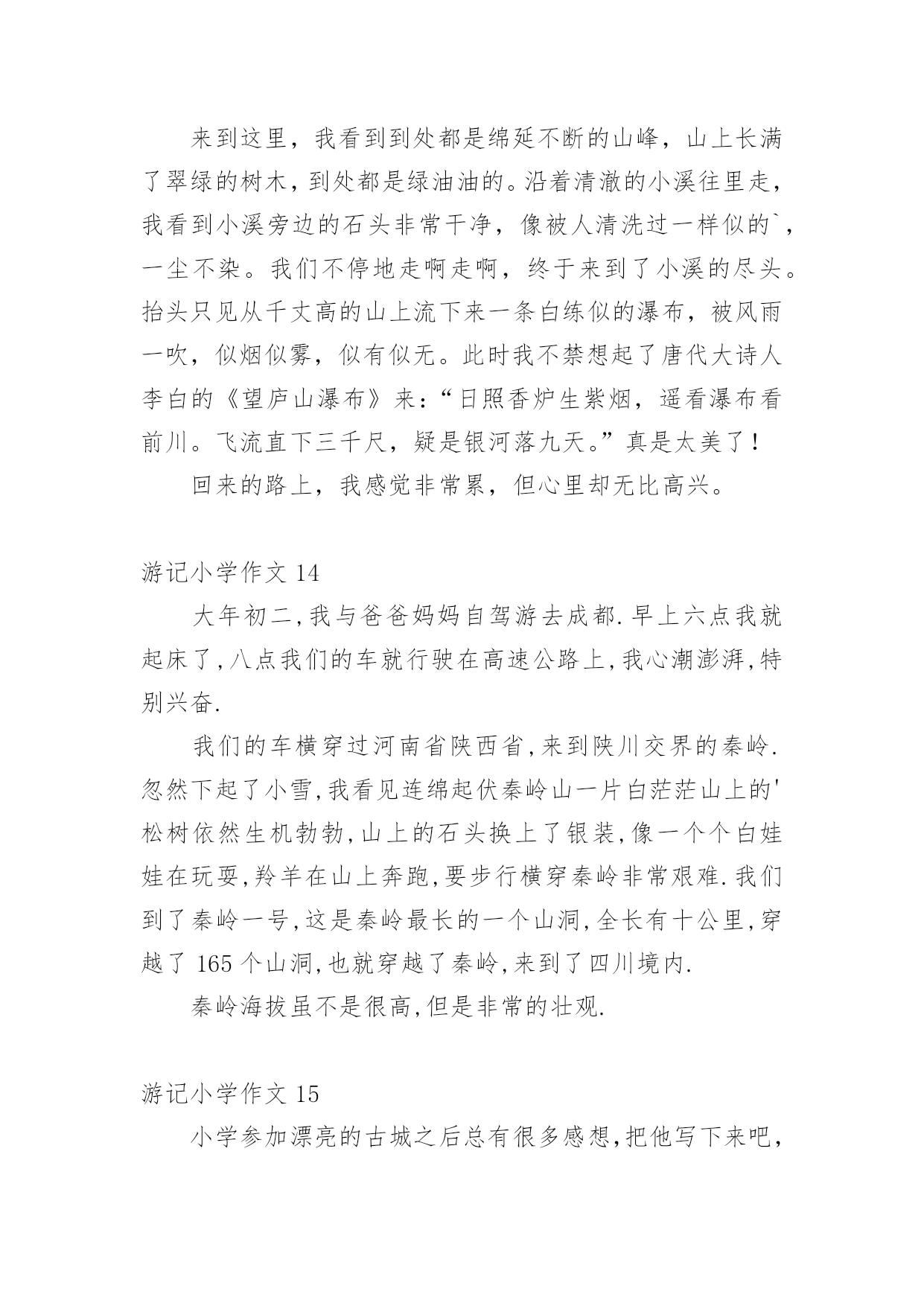 来到这里，我看到到处都是绵延不断的山峰，山上长满了翠绿的树木，到处都是绿油油的。沿着清澈的小溪往里走，我看到小溪旁边的石头非常干净，像被人清洗过一样似的`，一尘不染。我们不停地走啊走啊，终于来到了小溪的尽头。抬头只见从千丈高的山上流下来一条白练似的瀑布，被风雨一吹，似烟似雾，似有似无。此时我不禁想起了唐代大诗人李白的《望庐山瀑布》来：“日照香炉生紫烟，遥看瀑布看前川。飞流直下三千尺，疑是银河落九天。”真是太美了！

回来的路上，我感觉非常累，但心里却无比高兴。

游记小学作文 14

大年初二,我与爸爸妈妈自驾游去成都.早上六点我就起床了,八点我们的车就行驶在高速公路上,我心潮澎湃,特别兴奋.

我们的车横穿过河南省陕西省,来到陕川交界的秦岭.忽然下起了小雪,我看见连绵起伏秦岭山一片白茫茫山上的'松树依然生机勃勃,山上的石头换上了银装,像一个个白娃娃在玩耍,羚羊在山上奔跑,要步行横穿秦岭非常艰难.我们到了秦岭一号,这是秦岭最长的一个山洞,全长有十公里,穿越了 165 个山洞,也就穿越了秦岭,来到了四川境内.

秦岭海拔虽不是很高,但是非常的壮观.

游记小学作文 15

小学参加漂亮的古城之后总有很多感想,把他写下来吧,